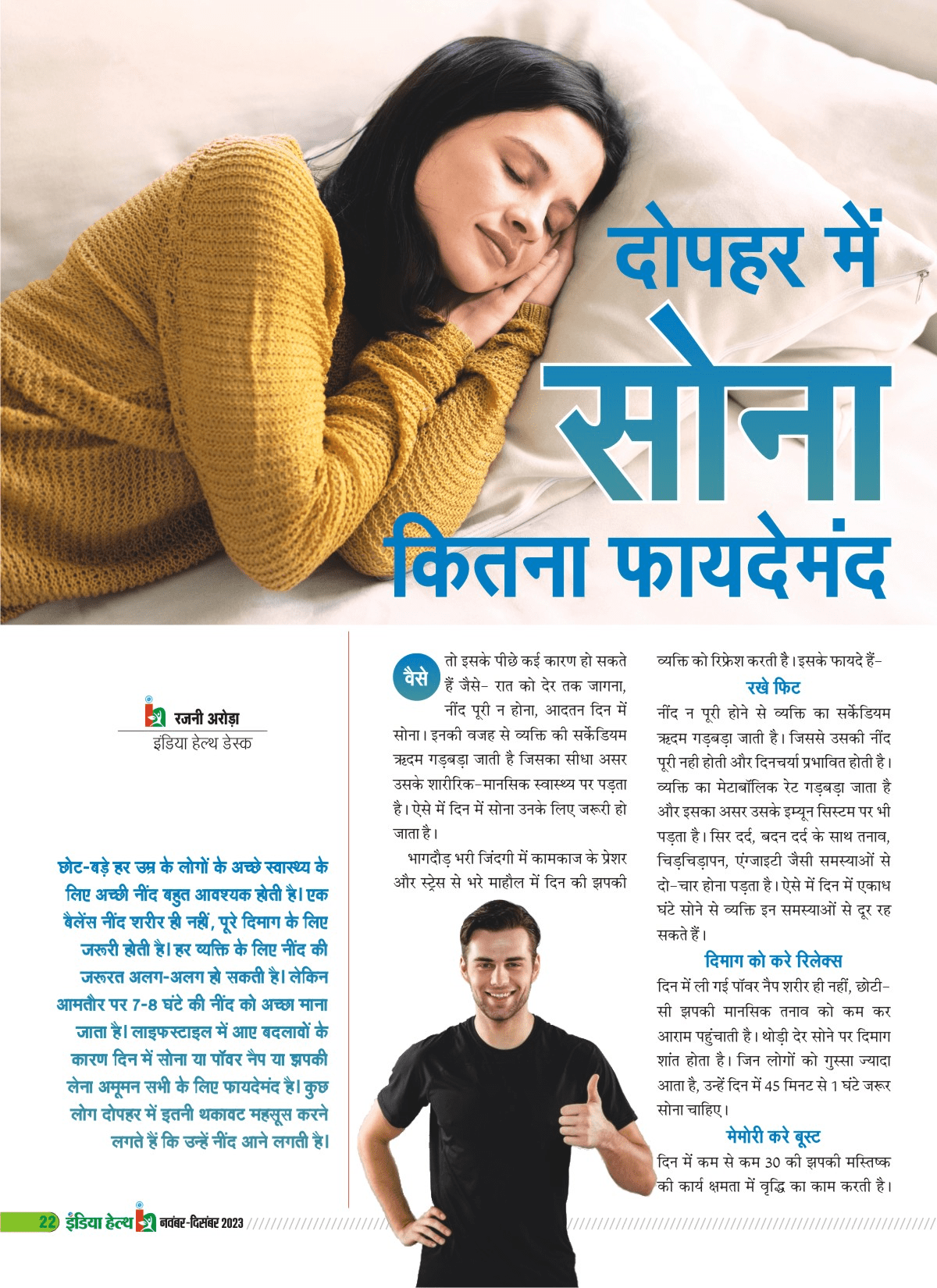 दोपहर में सोना कितना फायदेमंद

रजनी अरोड़ा
इंडिया हेल्थ डेस्क

छोट-बड़े हर उम्र के लोगों के अच्छे स्वास्थ्य के लिए अच्छी नींद बहुत आवश्यक होती है। एक बैलेंस नींद शरीर ही नहीं, पूरे दिमाग के लिए जरूरी होती है। हर व्यक्ति के लिए नींद की जरूरत अलग-अलग हो सकती है। लेकिन आमतौर पर 7-8 घंटे की नींद को अच्छा माना जाता है। लाइफस्टाइल में आए बदलावों के कारण दिन में सोना या पॉवर नैप या झपकी लेना अमूमन सभी के लिए फायदेमंद है। कुछ लोग दोपहर में इतनी थकावट महसूस करने लगते हैं कि उन्हें नींद आने लगती है।

वैसे तो इसके पीछे कई कारण हो सकते हैं जैसे- रात को देर तक जागना, नींद पूरी न होना, आदतन दिन में सोना। इनकी वजह से व्यक्ति की सर्केडियम ऋदम गड़बड़ा जाती है जिसका सीधा असर उसके शारीरिक-मानसिक स्वास्थ्य पर पड़ता है। ऐसे में दिन में सोना उनके लिए जरूरी हो जाता है।

भागदौड़ भरी जिंदगी में कामकाज के प्रेशर और स्ट्रेस से भरे माहौल में दिन की झपकी व्यक्ति को रिफ्रेश करती है। इसके फायदे हैं-

रखे फिट
नींद न पूरी होने से व्यक्ति का सर्केडियम ऋदम गड़बड़ा जाती है। जिससे उसकी नींद पूरी नही होती और दिनचर्या प्रभावित होती है। व्यक्ति का मेटाबॉलिक रेट गड़बड़ा जाता है और इसका असर उसके इम्यून सिस्टम पर भी पड़ता है। सिर दर्द, बदन दर्द के साथ तनाव, चिड़चिड़ापन, एंग्जाइटी जैसी समस्याओं से दो-चार होना पड़ता है। ऐसे में दिन में एकाध घंटे सोने से व्यक्ति इन समस्याओं से दूर रह सकते हैं।

दिमाग को करे रिलेक्स
दिन में ली गई पॉवर नैप शरीर ही नहीं, छोटी-सी झपकी मानसिक तनाव को कम कर आराम पहुंचाती है। थोड़ी देर सोने पर दिमाग शांत होता है। जिन लोगों को गुस्सा ज्यादा आता है, उन्हें दिन में 45 मिनट से 1 घंटे जरूर सोना चाहिए।

मेमोरी करे बूस्ट
दिन में कम से कम 30 की झपकी मस्तिष्क की कार्य क्षमता में वृद्धि का काम करती है।

22 इंडिया हेल्थ नवंबर-दिसंबर 2023